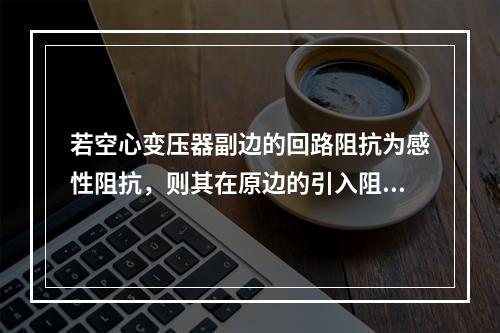 若空心变压器副边的回路阻抗为感性阻抗，则其在原边的引入阻...